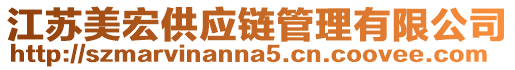 江苏美宏供应链管理有限公司
http://szmarvinanna5.cn.coovee.com